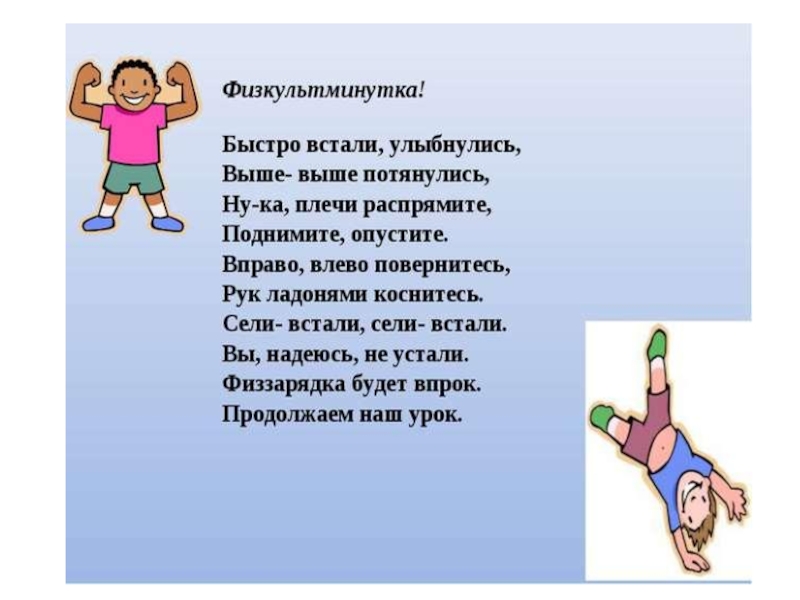 Физкультминутка!

Быстро встали, улыбнулись,
Выше- выше потянулись,
Ну-ка, плечи распрямите,
Поднимите, опустите.
Вправо, влево повернитесь,
Рук ладонями коснитесь.
Сели- встали, сели- встали.
Вы, надеюсь, не устали.
Физзарядка будет впрок.
Продолжаем наш урок.